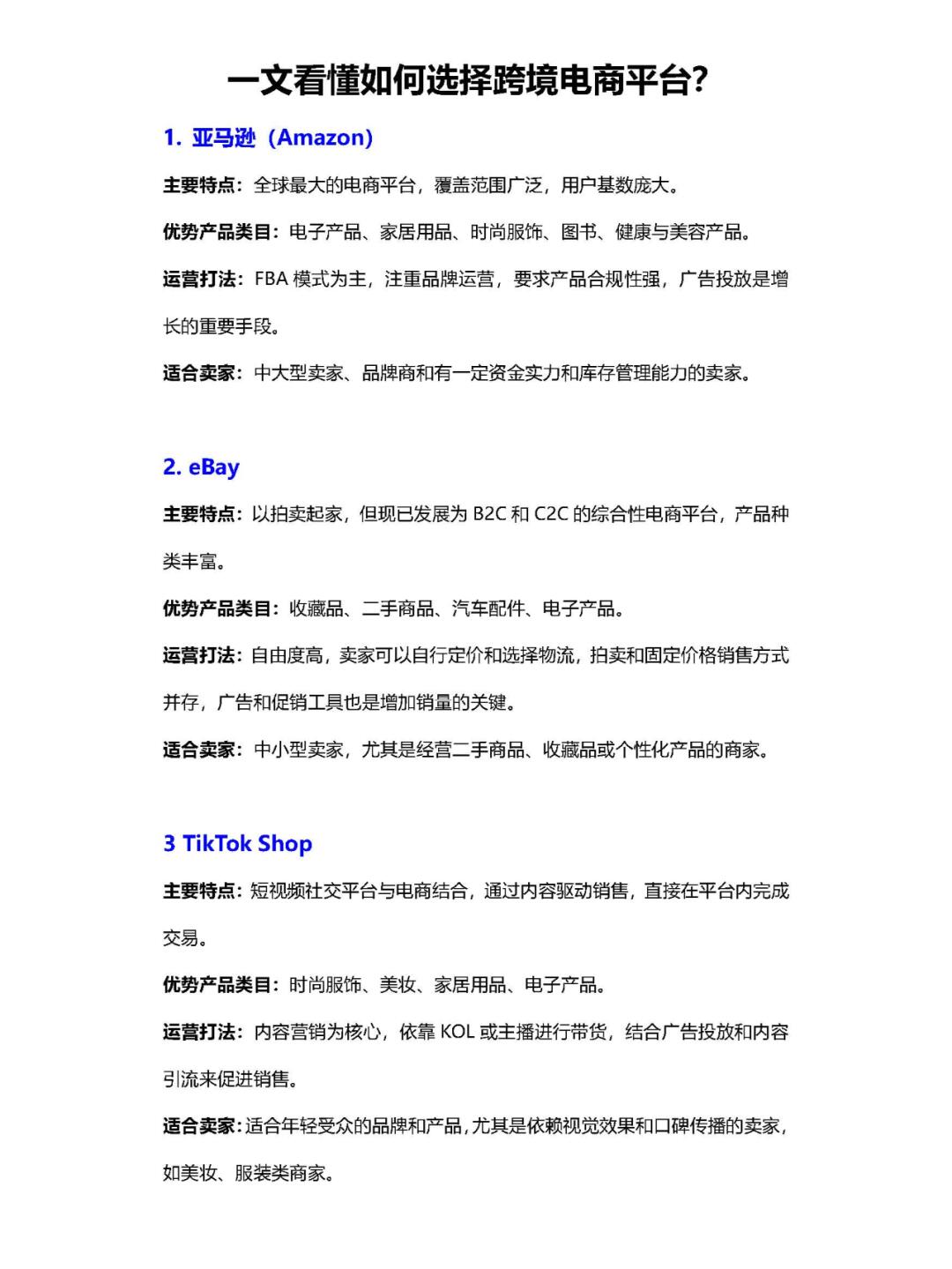 一文看懂如何选择跨境电商平台?

1. 亚马逊（Amazon）

主要特点：全球最大的电商平台，覆盖范围广泛，用户基数庞大。

优势产品类目：电子产品、家居用品、时尚服饰、图书、健康与美容产品。

运营打法：FBA 模式为主，注重品牌运营，要求产品合规性强，广告投放是增长的重要手段。

适合卖家：中大型卖家、品牌商和有一定资金实力和库存管理能力的卖家。

2. eBay

主要特点：以拍卖起家，但现已发展为 B2C 和 C2C 的综合性电商平台，产品种类丰富。

优势产品类目：收藏品、二手商品、汽车配件、电子产品。

运营打法：自由度高，卖家可以自行定价和选择物流，拍卖和固定价格销售方式并存，广告和促销工具也是增加销量的关键。

适合卖家：中小型卖家，尤其是经营二手商品、收藏品或个性化产品的商家。

3 TikTok Shop

主要特点：短视频社交平台与电商结合，通过内容驱动销售，直接在平台内完成交易。

优势产品类目：时尚服饰、美妆、家居用品、电子产品。

运营打法：内容营销为核心，依靠 KOL 或主播进行带货，结合广告投放和内容引流来促进销售。

适合卖家：适合年轻受众的品牌和产品，尤其是依赖视觉效果和口碑传播的卖家，如美妆、服装类商家。